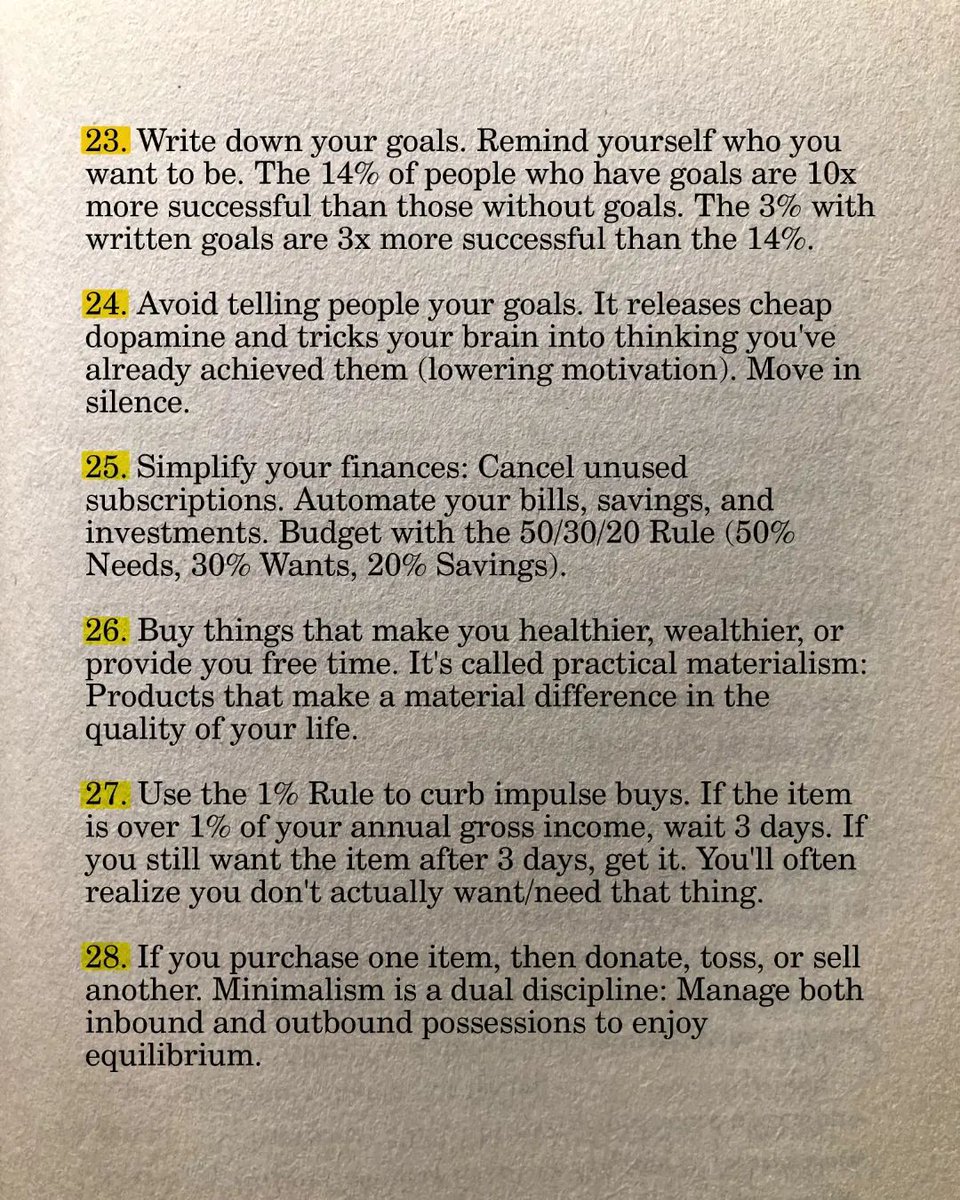 23. Write down your goals. Remind yourself who you want to be. The 14% of people who have goals are 10x more successful than those without goals. The 3% with written goals are 3x more successful than the 14%.

24. Avoid telling people your goals. It releases cheap dopamine and tricks your brain into thinking you've already achieved them (lowering motivation). Move in silence.

25. Simplify your finances: Cancel unused subscriptions. Automate your bills, savings, and investments. Budget with the 50/30/20 Rule (50% Needs, 30% Wants, 20% Savings).

26. Buy things that make you healthier, wealthier, or provide you free time. It's called practical materialism: Products that make a material difference in the quality of your life.

27. Use the 1% Rule to curb impulse buys. If the item is over 1% of your annual gross income, wait 3 days. If you still want the item after 3 days, get it. You'll often realize you don't actually want/need that thing.

28. If you purchase one item, then donate, toss, or sell another. Minimalism is a dual discipline: Manage both inbound and outbound possessions to enjoy equilibrium.